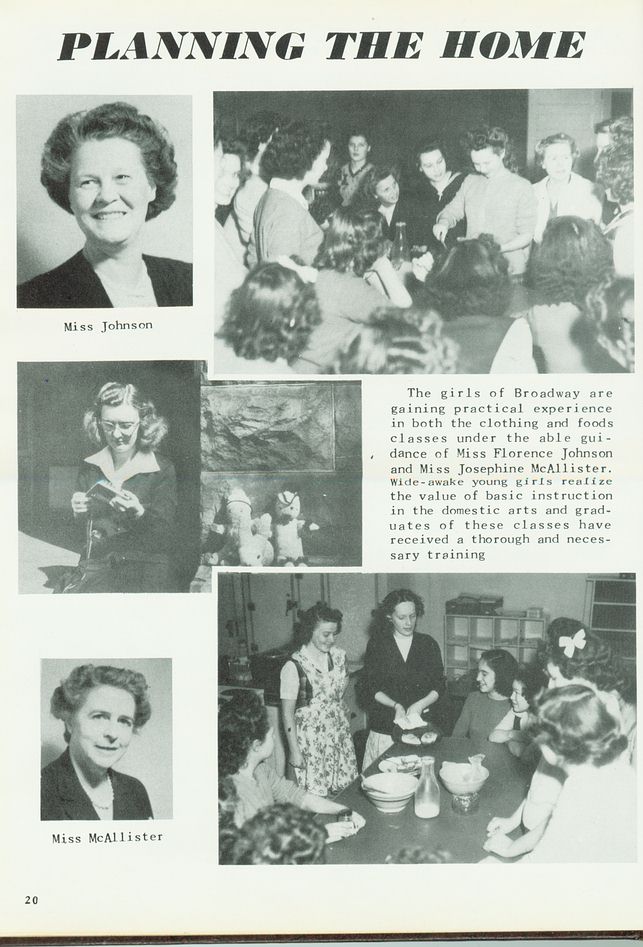 PLANNING THE HOME

Miss Johnson

The girls of Broadway are gaining practical experience in both the clothing and foods classes under the able guidance of Miss Florence Johnson and Miss Josephine McAllister. Wide-awake young girls realize the value of basic instruction in the domestic arts and graduates of these classes have received a thorough and necessary training

Miss McAllister

20